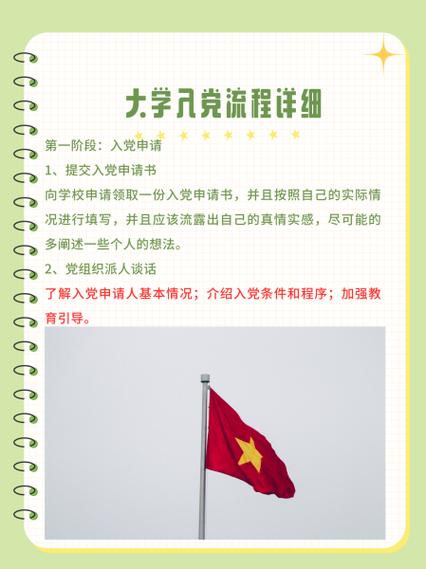 大学入党流程详细

第一阶段：入党申请

1、提交入党申请书

向学校申请领取一份入党申请书，并且按照自己的实际情况进行填写，并且应该流露出自己的真情实感，尽可能的多阐述一些个人的想法。

2、党组织派人谈话

了解入党申请人基本情况；介绍入党条件和程序；加强教育引导。